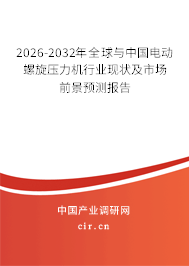 2026-2032年全球与中国电动螺旋压力机行业现状及市场前景预测报告

中国产业调研网

cir.cn